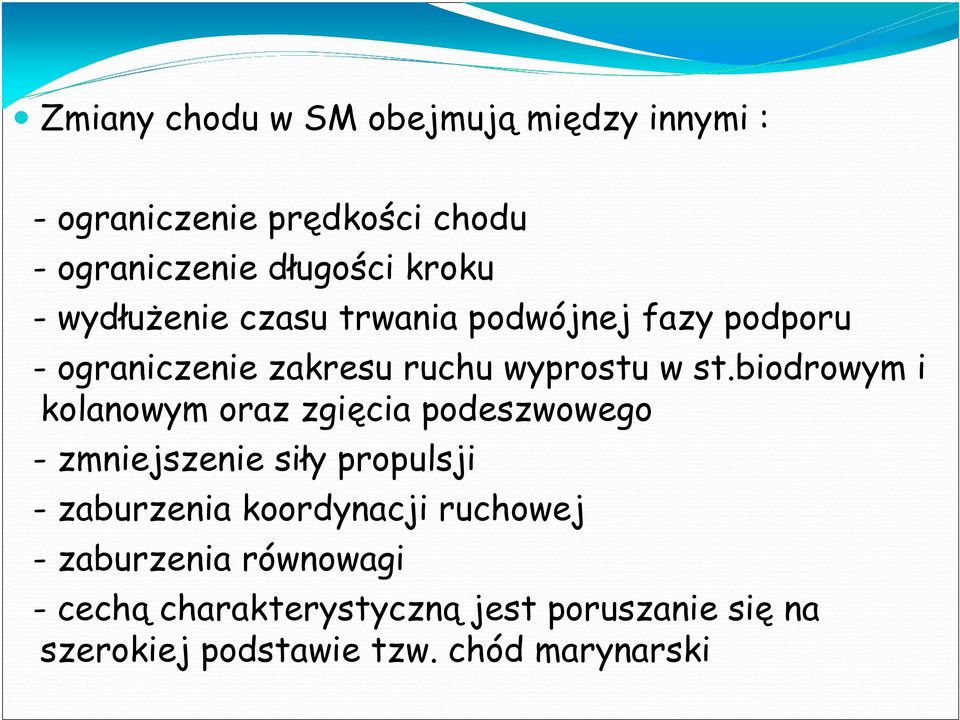 Zmiany chodu w SM obejmują między innymi :

- ograniczenie prędkości chodu
- ograniczenie długości kroku
- wydłużenie czasu trwania podwójnej fazy podporu
- ograniczenie zakresu ruchu wyprostu w st.biodrowym i kolanowym oraz zgięcia podeszwowego
- zmniejszenie siły propulsji
- zaburzenia koordynacji ruchowej
- zaburzenia równowagi
- cechą charakterystyczną jest poruszanie się na szerokiej podstawie tzw. chód marynarski